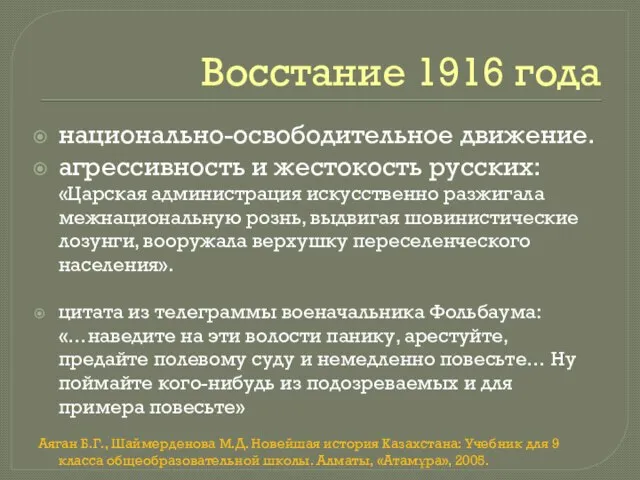 Восстание 1916 года

национально-освободительное движение.

агрессивность и жестокость русских: «Царская администрация искусственно разжигала межнациональную рознь, выдвигая шовинистические лозунги, вооружала верхушку переселенческого населения».

цитата из телеграммы военачальника Фольбаума: «…наведите на эти волости панику, арестуйте, предайте полевому суду и немедленно повесьте… Ну поймайте кого-нибудь из подозреваемых и для примера повесьте»

Аяган Б.Г., Шаймерденова М.Д. Новейшая история Казахстана: Учебник для 9 класса общеобразовательной школы. Алматы, «Атамұра», 2005.